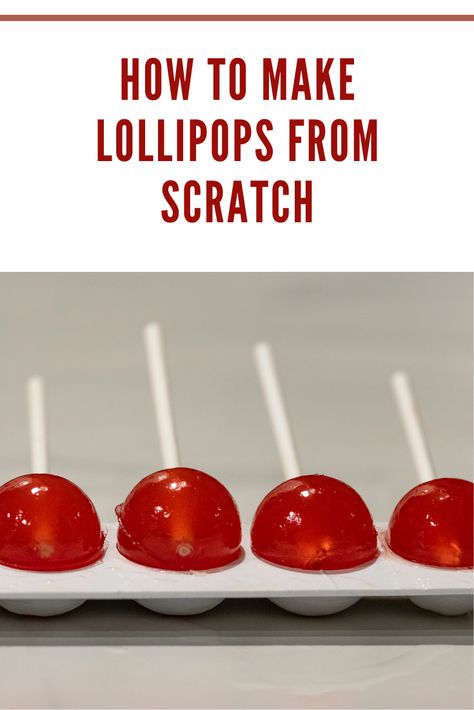 HOW TO MAKE LOLLIPOPS FROM SCRATCH